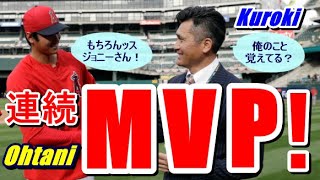 Kuroki

もちろんッス
ジョニーさん！

俺のこと
覚えてる？

連続

MVP!

Ohtani